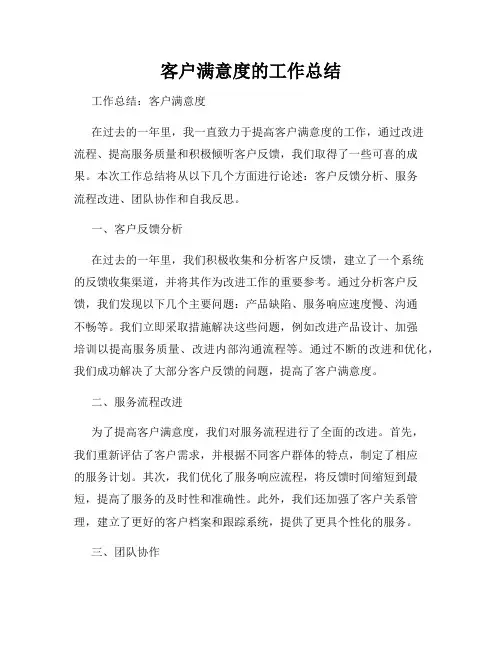 客户满意度的工作总结

工作总结：客户满意度

在过去的一年里，我一直致力于提高客户满意度的工作，通过改进流程、提高服务质量和积极倾听客户反馈，我们取得了一些可喜的成果。本次工作总结将从以下几个方面进行论述：客户反馈分析、服务流程改进、团队协作和自我反思。

一、客户反馈分析

在过去的一年里，我们积极收集和分析客户反馈，建立了一个系统的反馈收集渠道，并将其作为改进工作的重要参考。通过分析客户反馈，我们发现以下几个主要问题：产品缺陷、服务响应速度慢、沟通不畅等。我们立即采取措施解决这些问题，例如改进产品设计、加强培训以提高服务质量、改进内部沟通流程等。通过不断的改进和优化，我们成功解决了大部分客户反馈的问题，提高了客户满意度。

二、服务流程改进

为了提高客户满意度，我们对服务流程进行了全面的改进。首先，我们重新评估了客户需求，并根据不同客户群体的特点，制定了相应的服务计划。其次，我们优化了服务响应流程，将反馈时间缩短到最短，提高了服务的及时性和准确性。此外，我们还加强了客户关系管理，建立了更好的客户档案和跟踪系统，提供了更具个性化的服务。

三、团队协作